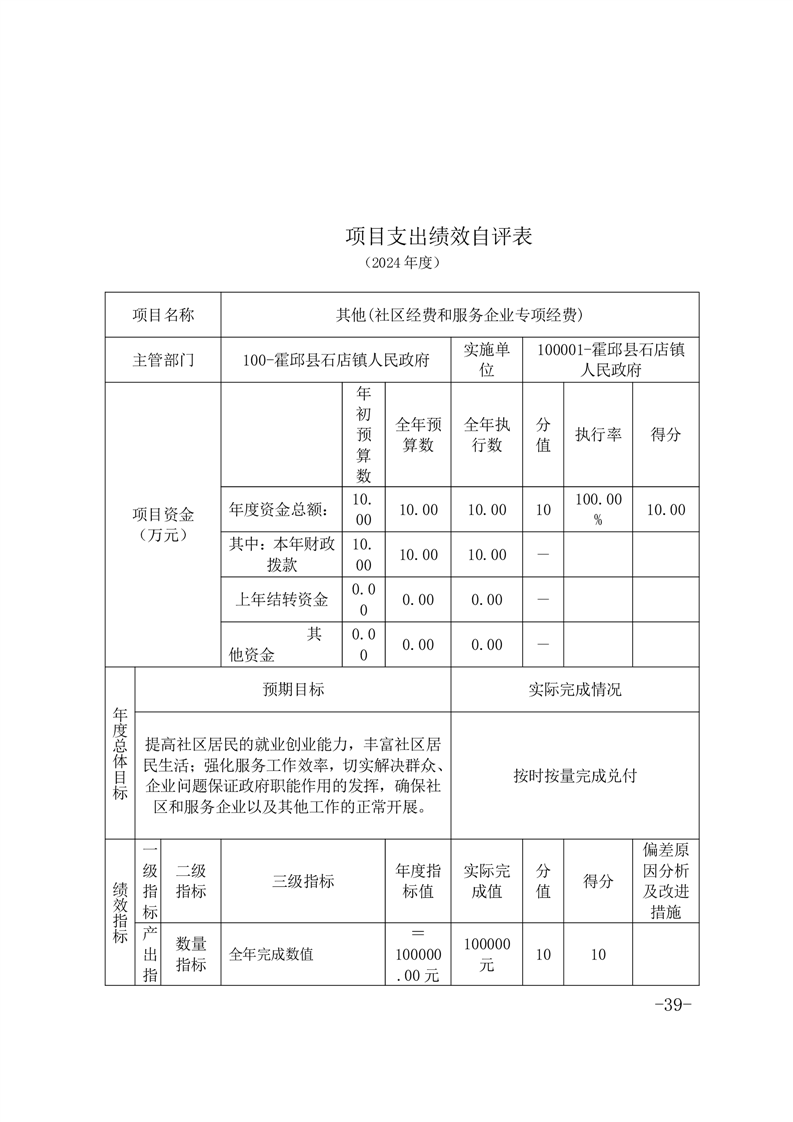 项目支出绩效自评表

（2024 年度）

| 项目名称 | 其他(社区经费和服务企业专项经费) | | | | | | |
|---|---|---|---|---|---|---|---|
| 主管部门 | 100-霍邱县石店镇人民政府 | | | 实施单位 | 100001-霍邱县石店镇人民政府 | | |
| 项目资金（万元） | | 年初预算数 | 全年预算数 | 全年执行数 | 分值 | 执行率 | 得分 |
| | 年度资金总额： | 10.00 | 10.00 | 10.00 | 10 | 100.00% | 10.00 |
| | 其中：本年财政拨款 | 10.00 | 10.00 | 10.00 | — | | |
| | 上年结转资金 | 0.00 | 0.00 | 0.00 | — | | |
| | 其他资金 | 0.00 | 0.00 | 0.00 | — | | |

| 年度总体目标 | 预期目标 | 实际完成情况 |
|---|---|---|
| | 提高社区居民的就业创业能力，丰富社区居民生活；强化服务工作效率，切实解决群众、企业问题保证政府职能作用的发挥，确保社区和服务企业以及其他工作的正常开展。 | 按时按量完成兑付 |

| 绩效指标 | 一级指标 | 二级指标 | 三级指标 | 年度指标值 | 实际完成值 | 分值 | 得分 | 偏差原因分析及改进措施 |
|---|---|---|---|---|---|---|---|---|
| | 产出指 | 数量指标 | 全年完成数值 | =100000.00元 | 100000元 | 10 | 10 | |

-39-